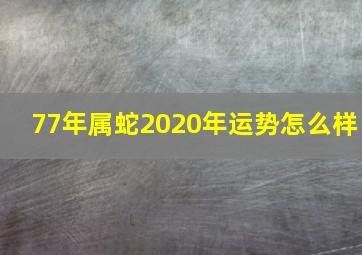 77年属蛇2020年运势怎么样